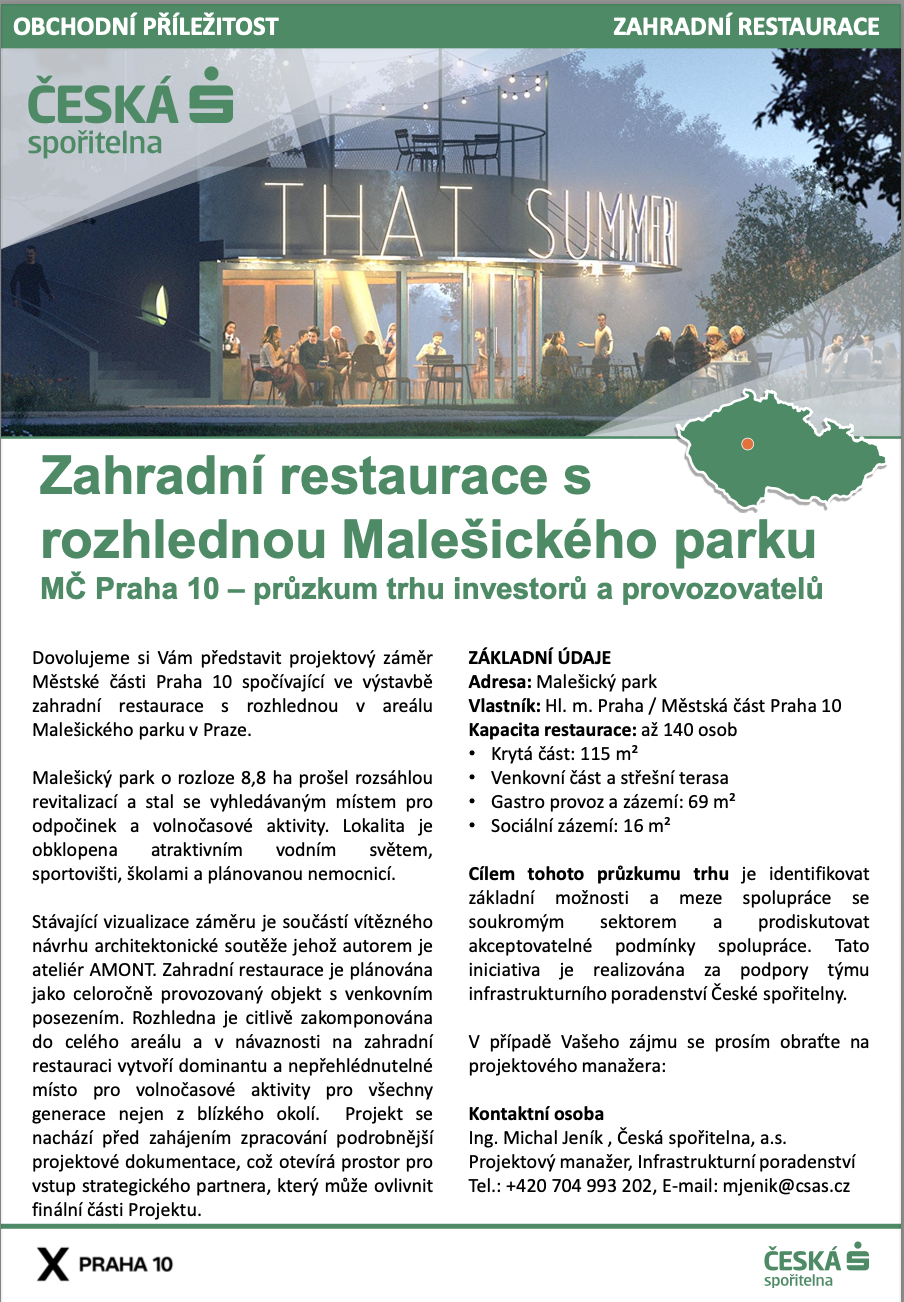 OBCHODNÍ PŘÍLEŽITOST

ZAHRADNÍ RESTAURACE

ČESKÁ spořitelna

THAT SUMMER

Zahradní restaurace s rozhlednou Malešického parku

MČ Praha 10 – průzkum trhu investorů a provozovatelů

Dovolujeme si Vám představit projektový záměr Městské části Praha 10 spočívající ve výstavbě zahradní restaurace s rozhlednou v areálu Malešického parku v Praze.

Malešický park o rozloze 8,8 ha prošel rozsáhlou revitalizací a stal se vyhledávaným místem pro odpočinek a volnočasové aktivity. Lokalita je obklopena atraktivním vodním světem, sportovišti, školami a plánovanou nemocnicí.

Stávající vizualizace záměru je součástí vítězného návrhu architektonické soutěže jehož autorem je ateliér AMONT. Zahradní restaurace je plánována jako celoročně provozovaný objekt s venkovním posezením. Rozhledna je citlivě zakomponována do celého areálu a v návaznosti na zahradní restauraci vytvoří dominantu a nepřehlédnutelné místo pro volnočasové aktivity pro všechny generace nejen z blízkého okolí. Projekt se nachází před zahájením zpracování podrobnější projektové dokumentace, což otevírá prostor pro vstup strategického partnera, který může ovlivnit finální části Projektu.

ZÁKLADNÍ ÚDAJE
Adresa: Malešický park
Vlastník: Hl. m. Praha / Městská část Praha 10
Kapacita restaurace: až 140 osob
• Krytá část: 115 m²
• Venkovní část a střešní terasa
• Gastro provoz a zázemí: 69 m²
• Sociální zázemí: 16 m²

Cílem tohoto průzkumu trhu je identifikovat základní možnosti a meze spolupráce se soukromým sektorem a prodiskutovat akceptovatelné podmínky spolupráce. Tato iniciativa je realizována za podpory týmu infrastrukturního poradenství České spořitelny.

V případě Vašeho zájmu se prosím obraťte na projektového manažera:

Kontaktní osoba
Ing. Michal Jeník , Česká spořitelna, a.s.
Projektový manažer, Infrastrukturní poradenství
Tel.: +420 704 993 202, E-mail: mjenik@csas.cz

X PRAHA 10

ČESKÁ spořitelna